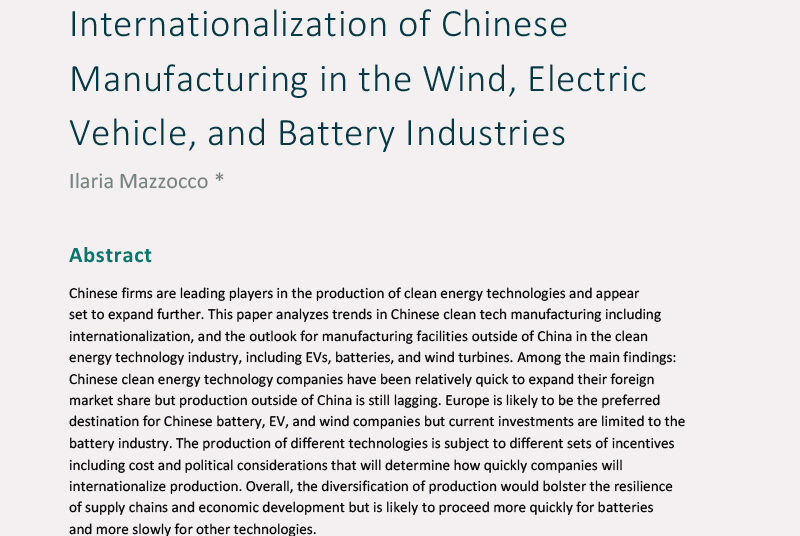 Internationalization of Chinese Manufacturing in the Wind, Electric Vehicle, and Battery Industries

Ilaria Mazzocco *

Abstract

Chinese firms are leading players in the production of clean energy technologies and appear set to expand further. This paper analyzes trends in Chinese clean tech manufacturing including internationalization, and the outlook for manufacturing facilities outside of China in the clean energy technology industry, including EVs, batteries, and wind turbines. Among the main findings: Chinese clean energy technology companies have been relatively quick to expand their foreign market share but production outside of China is still lagging. Europe is likely to be the preferred destination for Chinese battery, EV, and wind companies but current investments are limited to the battery industry. The production of different technologies is subject to different sets of incentives including cost and political considerations that will determine how quickly companies will internationalize production. Overall, the diversification of production would bolster the resilience of supply chains and economic development but is likely to proceed more quickly for batteries and more slowly for other technologies.